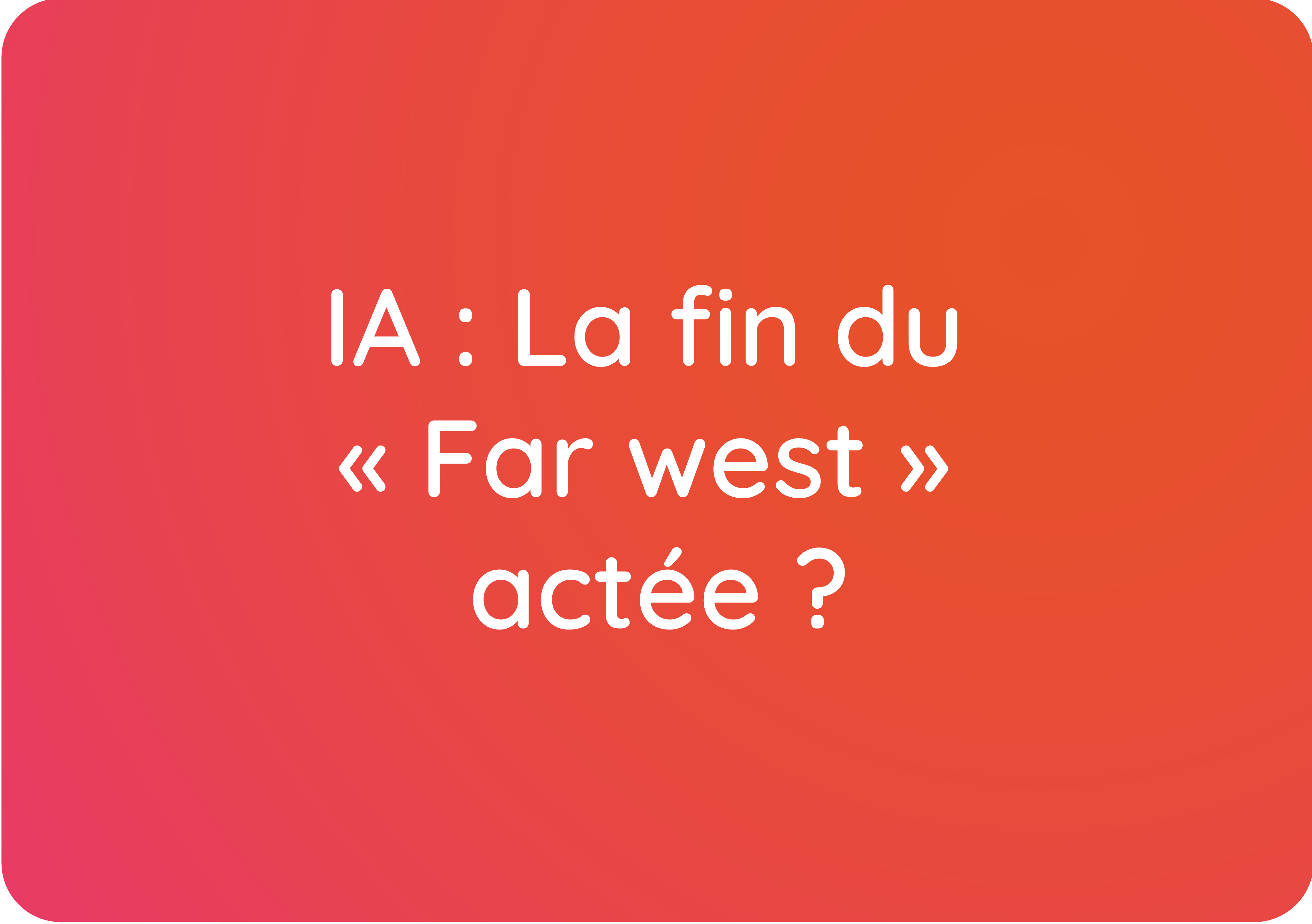 IA : La fin du « Far west » actée ?